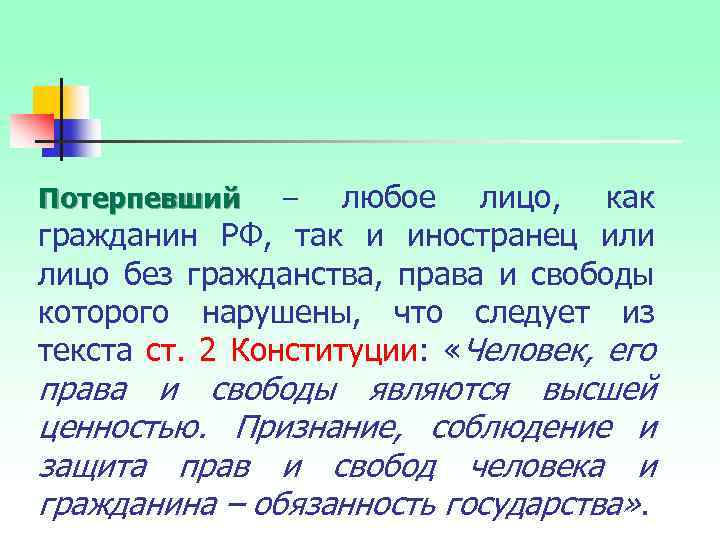 Потерпевший – любое лицо, как гражданин РФ, так и иностранец или лицо без гражданства, права и свободы которого нарушены, что следует из текста ст. 2 Конституции: «Человек, его права и свободы являются высшей ценностью. Признание, соблюдение и защита прав и свобод человека и гражданина – обязанность государства».